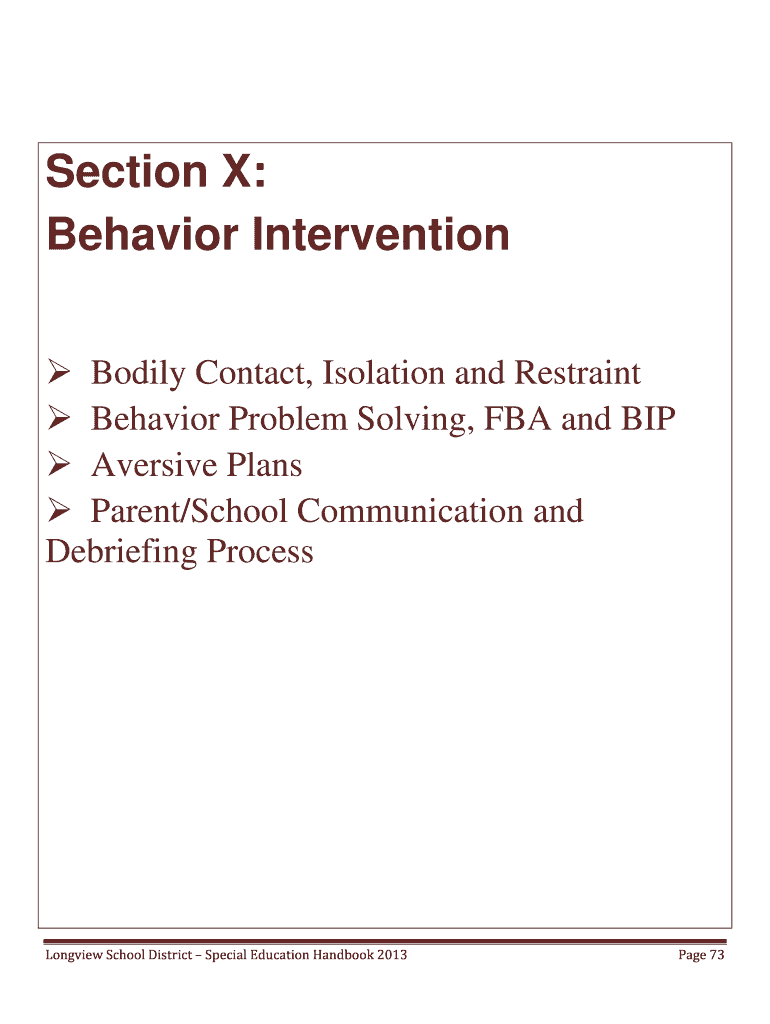 Section X:
Behavior Intervention

➢ Bodily Contact, Isolation and Restraint
➢ Behavior Problem Solving, FBA and BIP
➢ Aversive Plans
➢ Parent/School Communication and Debriefing Process

Longview School District – Special Education Handbook 2013 Page 73